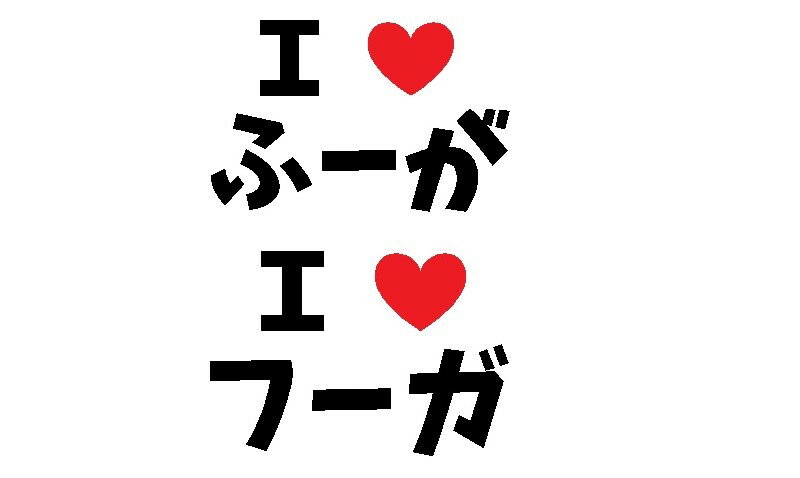 I ♥
ふーが
I ♥
フーガ